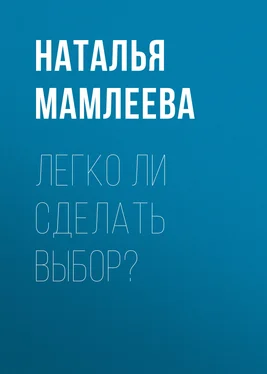 НАТАЛЬЯ МАМЛЕЕВА

ЛЕГКО ЛИ СДЕЛАТЬ ВЫБОР?